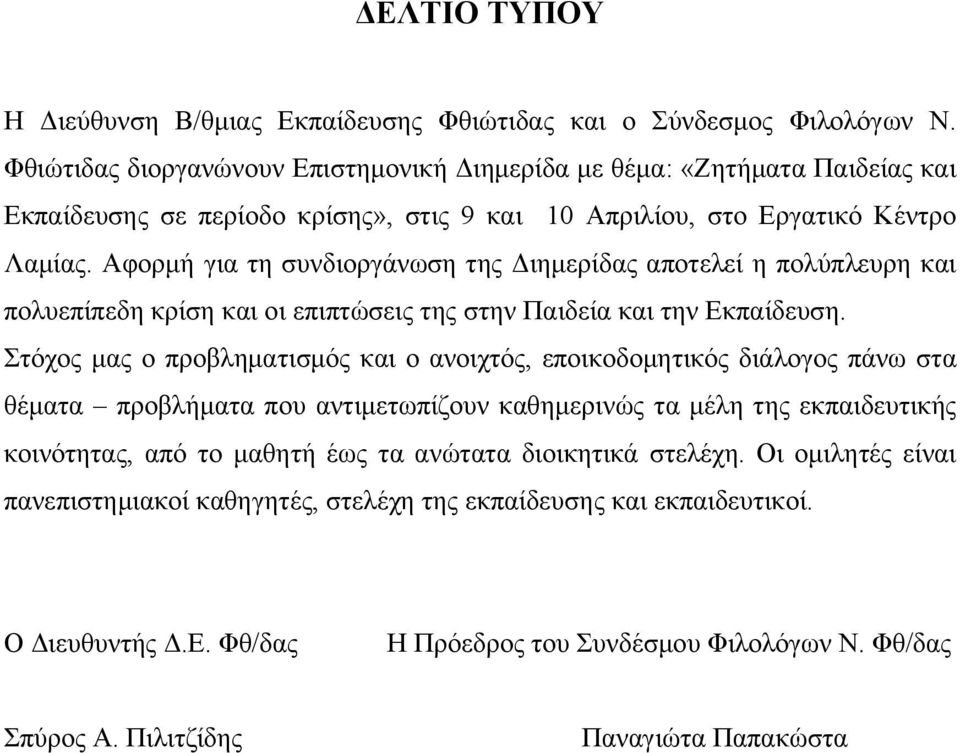 ΔΕΛΤΙΟ ΤΥΠΟΥ

Η Διεύθυνση Β/θμιας Εκπαίδευσης Φθιώτιδας και ο Σύνδεσμος Φιλολόγων Ν. Φθιώτιδας διοργανώνουν Επιστημονική Διημερίδα με θέμα: «Ζητήματα Παιδείας και Εκπαίδευσης σε περίοδο κρίσης», στις 9 και 10 Απριλίου, στο Εργατικό Κέντρο Λαμίας. Αφορμή για τη συνδιοργάνωση της Διημερίδας αποτελεί η πολύπλευρη και πολυεπίπεδη κρίση και οι επιπτώσεις της στην Παιδεία και την Εκπαίδευση.

Στόχος μας ο προβληματισμός και ο ανοιχτός, εποικοδομητικός διάλογος πάνω στα θέματα – προβλήματα που αντιμετωπίζουν καθημερινώς τα μέλη της εκπαιδευτικής κοινότητας, από το μαθητή έως τα ανώτατα διοικητικά στελέχη. Οι ομιλητές είναι πανεπιστημιακοί καθηγητές, στελέχη της εκπαίδευσης και εκπαιδευτικοί.

Ο Διευθυντής Δ.Ε. Φθ/δας

Η Πρόεδρος του Συνδέσμου Φιλολόγων Ν. Φθ/δας

Σπύρος Α. Πιλιτζίδης

Παναγιώτα Παπακώστα